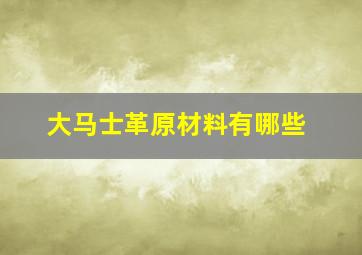 大马士革原材料有哪些